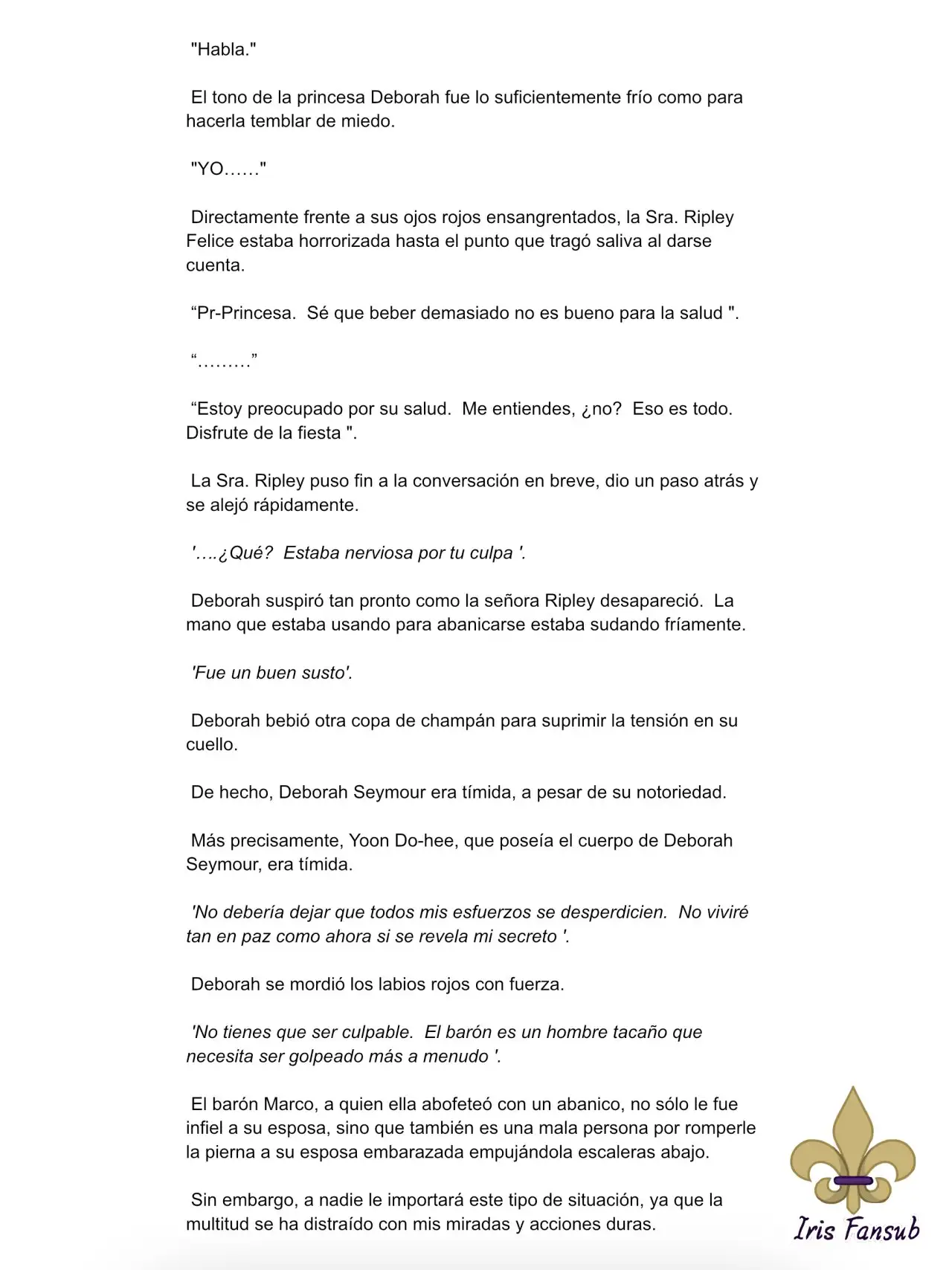 "Habla."

El tono de la princesa Deborah fue lo suficientemente frío como para hacerla temblar de miedo.

"YO……"

Directamente frente a sus ojos rojos ensangrentados, la Sra. Ripley Felice estaba horrorizada hasta el punto que tragó saliva al darse cuenta.

“Pr-Princesa. Sé que beber demasiado no es bueno para la salud ".

“………”

“Estoy preocupado por su salud. Me entiendes, ¿no? Eso es todo. Disfrute de la fiesta ".

La Sra. Ripley puso fin a la conversación en breve, dio un paso atrás y se alejó rápidamente.

'….¿Qué? Estaba nerviosa por tu culpa '.

Deborah suspiró tan pronto como la señora Ripley desapareció. La mano que estaba usando para abanicarse estaba sudando fríamente.

'Fue un buen susto'.

Deborah bebió otra copa de champán para suprimir la tensión en su cuello.

De hecho, Deborah Seymour era tímida, a pesar de su notoriedad.

Más precisamente, Yoon Do-hee, que poseía el cuerpo de Deborah Seymour, era tímida.

'No debería dejar que todos mis esfuerzos se desperdicien. No viviré tan en paz como ahora si se revela mi secreto '.

Deborah se mordió los labios rojos con fuerza.

'No tienes que ser culpable. El barón es un hombre tacaño que necesita ser golpeado más a menudo '.

El barón Marco, a quien ella abofeteó con un abanico, no sólo le fue infiel a su esposa, sino que también es una mala persona por romperle la pierna a su esposa embarazada empujándola escaleras abajo.

Sin embargo, a nadie le importará este tipo de situación, ya que la multitud se ha distraído con mis miradas y acciones duras.

Iris Fansub